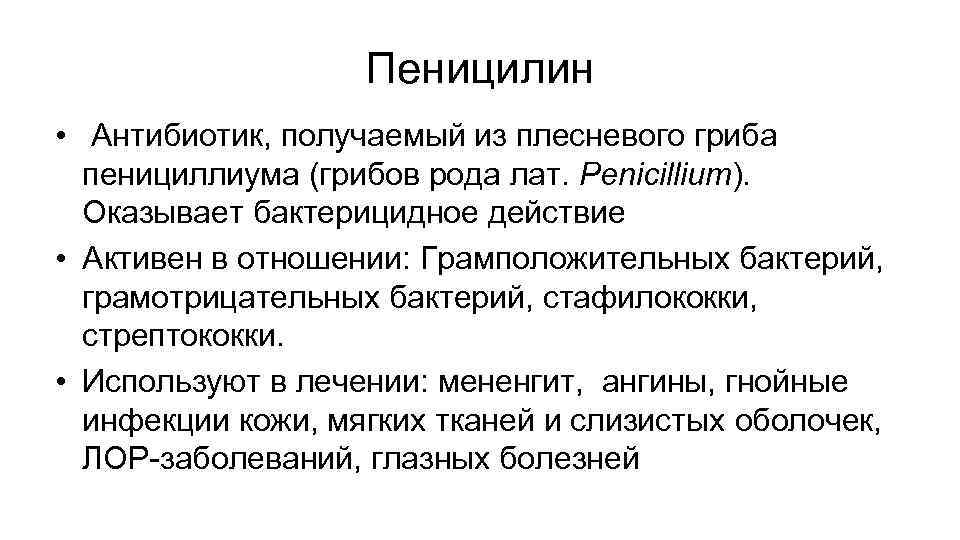 Пеницилин

• Антибиотик, получаемый из плесневого гриба пенициллиума (грибов рода лат. Penicillium). Оказывает бактерицидное действие
• Активен в отношении: Грамположительных бактерий, грамотрицательных бактерий, стафилококки, стрептококки.
• Используют в лечении: мененгит, ангины, гнойные инфекции кожи, мягких тканей и слизистых оболочек, ЛОР-заболеваний, глазных болезней